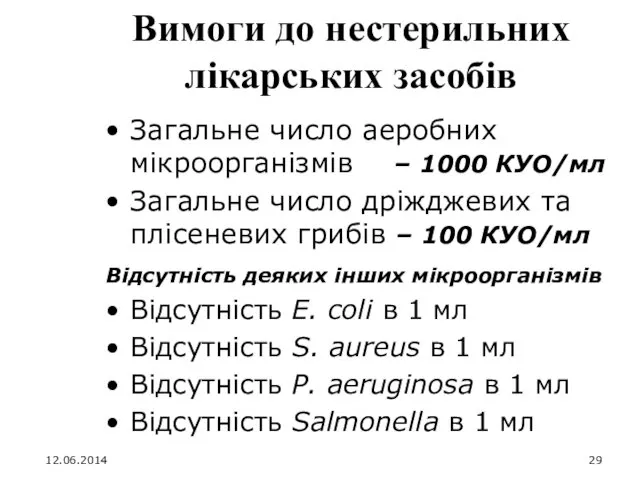 Вимоги до нестерильних лікарських засобів

• Загальне число аеробних мікроорганізмів – 1000 КУО/мл
• Загальне число дріжджевих та плісеневих грибів – 100 КУО/мл

Відсутність деяких інших мікроорганізмів

• Відсутність E. coli в 1 мл
• Відсутність S. aureus в 1 мл
• Відсутність P. aeruginosa в 1 мл
• Відсутність Salmonella в 1 мл

12.06.2014

29